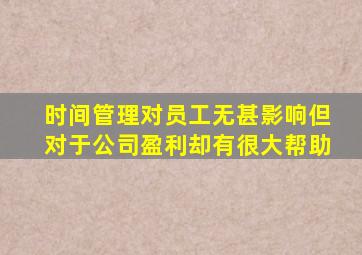 时间管理对员工无甚影响但对于公司盈利却有很大帮助